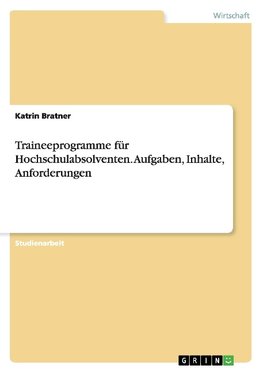 Wirtschaft

Katrin Bratner

Traineeprogramme für Hochschulabsolventen. Aufgaben, Inhalte, Anforderungen

Studienarbeit

GRIN